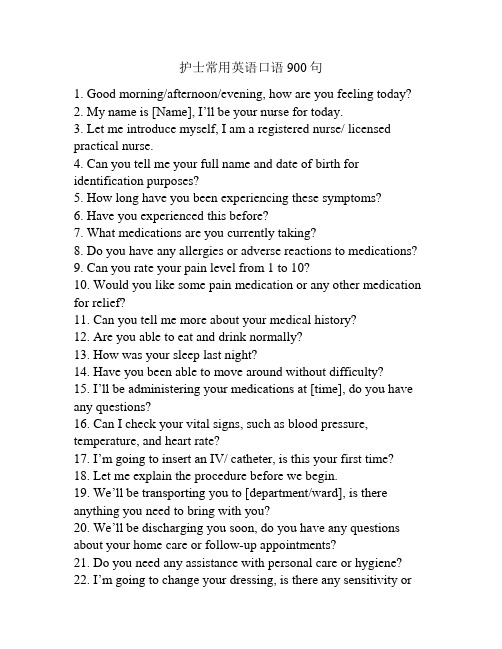 护士常用英语口语 900 句

1. Good morning/afternoon/evening, how are you feeling today?
2. My name is [Name], I'll be your nurse for today.
3. Let me introduce myself, I am a registered nurse/ licensed practical nurse.
4. Can you tell me your full name and date of birth for identification purposes?
5. How long have you been experiencing these symptoms?
6. Have you experienced this before?
7. What medications are you currently taking?
8. Do you have any allergies or adverse reactions to medications?
9. Can you rate your pain level from 1 to 10?
10. Would you like some pain medication or any other medication for relief?
11. Can you tell me more about your medical history?
12. Are you able to eat and drink normally?
13. How was your sleep last night?
14. Have you been able to move around without difficulty?
15. I'll be administering your medications at [time], do you have any questions?
16. Can I check your vital signs, such as blood pressure, temperature, and heart rate?
17. I'm going to insert an IV/ catheter, is this your first time?
18. Let me explain the procedure before we begin.
19. We'll be transporting you to [department/ward], is there anything you need to bring with you?
20. We'll be discharging you soon, do you have any questions about your home care or follow-up appointments?
21. Do you need any assistance with personal care or hygiene?
22. I'm going to change your dressing, is there any sensitivity or